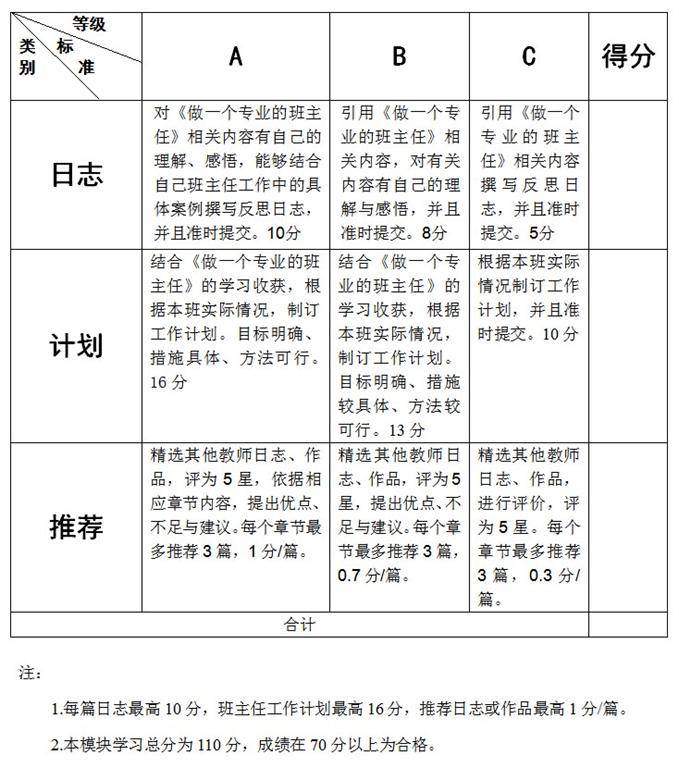 | 等级 标准 类别 | A | B | C | 得分 |
|---|---|---|---|---|
| 日志 | 对《做一个专业的班主任》相关内容有自己的理解、感悟，能够结合自己班主任工作中的具体案例撰写反思日志，并且准时提交。10分 | 引用《做一个专业的班主任》相关内容，对有关内容有自己的理解与感悟，并且准时提交。8分 | 引用《做一个专业的班主任》相关内容撰写反思日志，并且准时提交。5分 | |
| 计划 | 结合《做一个专业的班主任》的学习收获，根据本班实际情况，制订工作计划。目标明确、措施具体、方法可行。16 分 | 结合《做一个专业的班主任》的学习收获，根据本班实际情况，制订工作计划。目标明确、措施较具体、方法较可行。13 分 | 根据本班实际情况制订工作计划，并且准时提交。10 分 | |
| 推荐 | 精选其他教师日志、作品，评为 5 星，依据相应章节内容，提出优点、不足与建议。每个章节最多推荐 3 篇，1 分/篇。 | 精选其他教师日志、作品，评为 5 星，提出优点、不足与建议。每个章节最多推荐 3 篇，0.7 分/篇。 | 精选其他教师日志、作品，进行评价，评为 5 星。每个章节最多推荐 3 篇，0.3 分/篇。 | |
| 合计 | | | | |

注：

1.每篇日志最高 10 分，班主任工作计划最高 16 分，推荐日志或作品最高 1 分/篇。

2.本模块学习总分为 110 分，成绩在 70 分以上为合格。